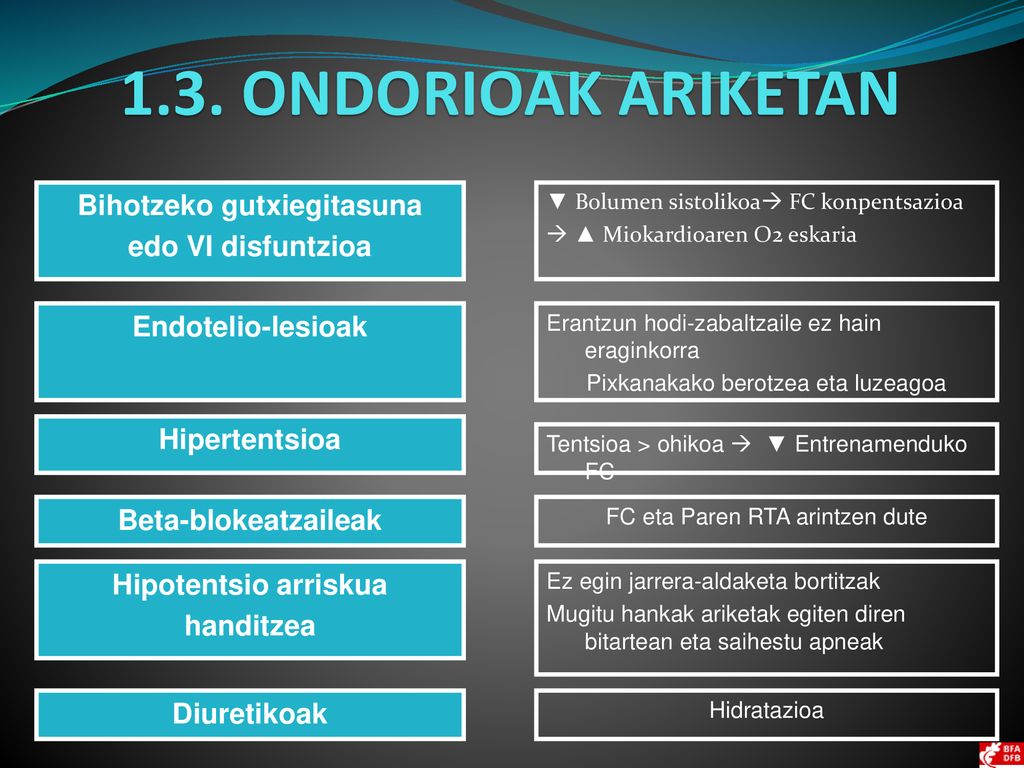 1.3. ONDORIOAK ARIKETAN

Bihotzeko gutxiegitasuna edo VI disfuntzioa

▼ Bolumen sistolikoa→ FC konpentsazioa
→ ▲ Miokardioaren O2 eskaria

Endotelio-lesioak

Erantzun hodi-zabaltzaile ez hain eraginkorra
Pixkanakako berotzea eta luzeagoa

Hipertentsioa

Tentsioa > ohikoa → ▼ Entrenamenduko FC

Beta-blokeatzaileak

FC eta Paren RTA arintzen dute

Hipotentsio arriskua handitzea

Ez egin jarrera-aldaketa bortitzak
Mugitu hankak ariketak egiten diren bitartean eta saihestu apneak

Diuretikoak

Hidratazioa

BFA DFB